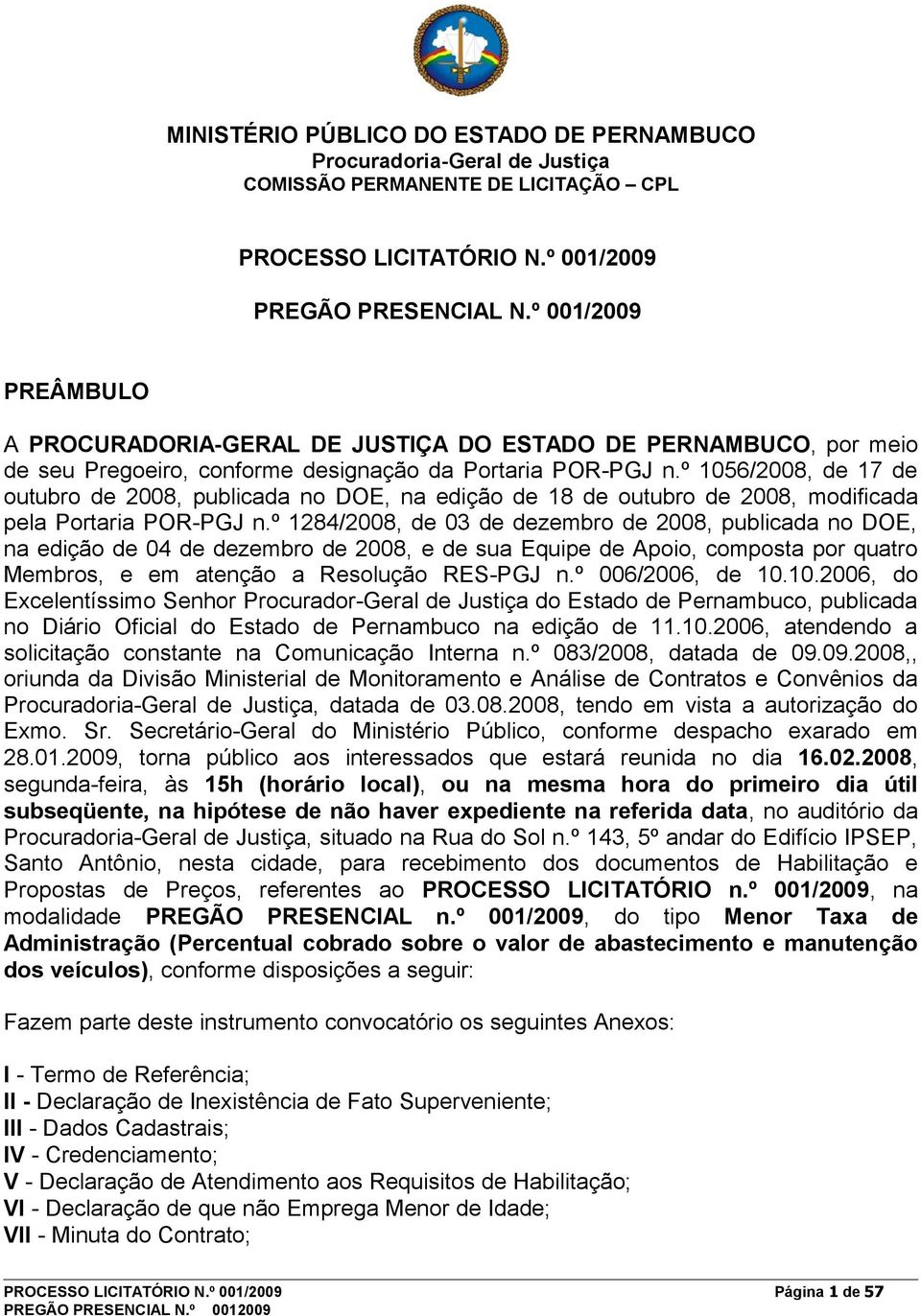 MINISTÉRIO PÚBLICO DO ESTADO DE PERNAMBUCO
Procuradoria-Geral de Justiça
COMISSÃO PERMANENTE DE LICITAÇÃO – CPL

PROCESSO LICITATÓRIO N.º 001/2009

PREGÃO PRESENCIAL N.º 001/2009

PREÂMBULO

A PROCURADORIA-GERAL DE JUSTIÇA DO ESTADO DE PERNAMBUCO, por meio de seu Pregoeiro, conforme designação da Portaria POR-PGJ n.º 1056/2008, de 17 de outubro de 2008, publicada no DOE, na edição de 18 de outubro de 2008, modificada pela Portaria POR-PGJ n.º 1284/2008, de 03 de dezembro de 2008, publicada no DOE, na edição de 04 de dezembro de 2008, e de sua Equipe de Apoio, composta por quatro Membros, e em atenção a Resolução RES-PGJ n.º 006/2006, de 10.10.2006, do Excelentíssimo Senhor Procurador-Geral de Justiça do Estado de Pernambuco, publicada no Diário Oficial do Estado de Pernambuco na edição de 11.10.2006, atendendo a solicitação constante na Comunicação Interna n.º 083/2008, datada de 09.09.2008,, oriunda da Divisão Ministerial de Monitoramento e Análise de Contratos e Convênios da Procuradoria-Geral de Justiça, datada de 03.08.2008, tendo em vista a autorização do Exmo. Sr. Secretário-Geral do Ministério Público, conforme despacho exarado em 28.01.2009, torna público aos interessados que estará reunida no dia 16.02.2008, segunda-feira, às 15h (horário local), ou na mesma hora do primeiro dia útil subseqüente, na hipótese de não haver expediente na referida data, no auditório da Procuradoria-Geral de Justiça, situado na Rua do Sol n.º 143, 5º andar do Edifício IPSEP, Santo Antônio, nesta cidade, para recebimento dos documentos de Habilitação e Propostas de Preços, referentes ao PROCESSO LICITATÓRIO n.º 001/2009, na modalidade PREGÃO PRESENCIAL n.º 001/2009, do tipo Menor Taxa de Administração (Percentual cobrado sobre o valor de abastecimento e manutenção dos veículos), conforme disposições a seguir:

Fazem parte deste instrumento convocatório os seguintes Anexos:

I - Termo de Referência;
II - Declaração de Inexistência de Fato Superveniente;
III - Dados Cadastrais;
IV - Credenciamento;
V - Declaração de Atendimento aos Requisitos de Habilitação;
VI - Declaração de que não Emprega Menor de Idade;
VII - Minuta do Contrato;

PROCESSO LICITATÓRIO N.º 001/2009
PREGÃO PRESENCIAL N.º 0012009
Página 1 de 57